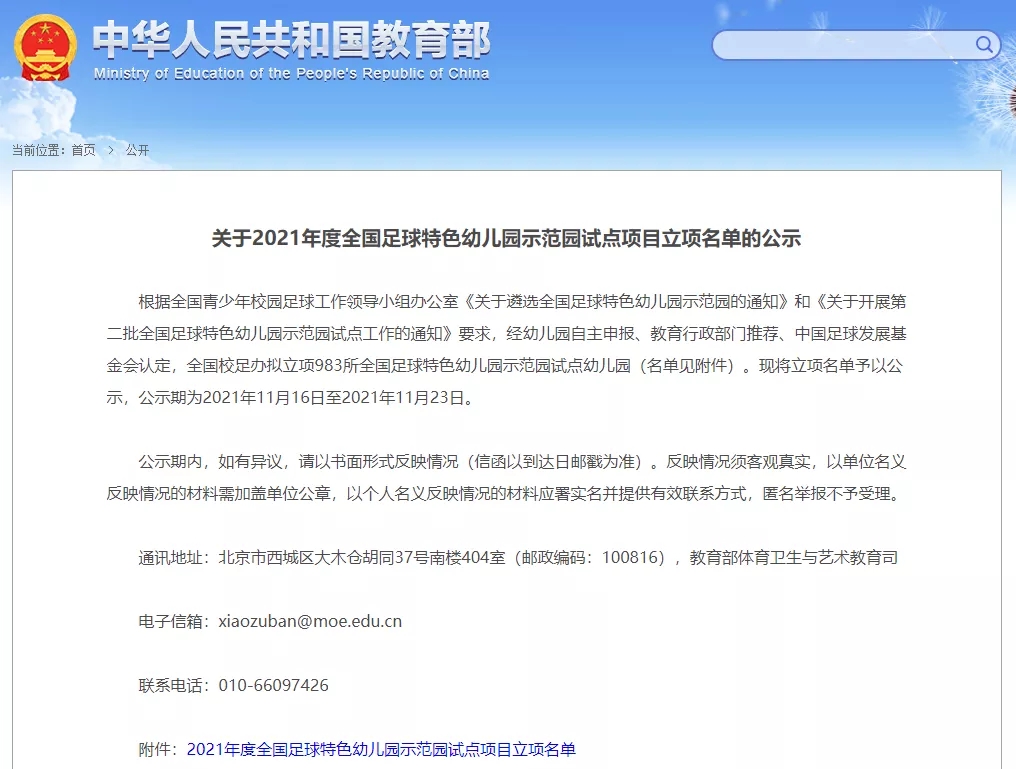 中华人民共和国教育部
Ministry of Education of the People's Republic of China

当前位置：首页 > 公开

关于2021年度全国足球特色幼儿园示范园试点项目立项名单的公示

根据全国青少年校园足球工作领导小组办公室《关于遴选全国足球特色幼儿园示范园的通知》和《关于开展第二批全国足球特色幼儿园示范园试点工作的通知》要求，经幼儿园自主申报、教育行政部门推荐、中国足球发展基金会认定，全国校足办拟立项983所全国足球特色幼儿园示范园试点幼儿园（名单见附件）。现将立项名单予以公示，公示期为2021年11月16日至2021年11月23日。

公示期内，如有异议，请以书面形式反映情况（信函以到达日邮戳为准）。反映情况须客观真实，以单位名义反映情况的材料需加盖单位公章，以个人名义反映情况的材料应署实名并提供有效联系方式，匿名举报不予受理。

通讯地址：北京市西城区大木仓胡同37号南楼404室（邮政编码：100816），教育部体育卫生与艺术教育司

电子信箱：xiaozuban@moe.edu.cn

联系电话：010-66097426

附件：2021年度全国足球特色幼儿园示范园试点项目立项名单